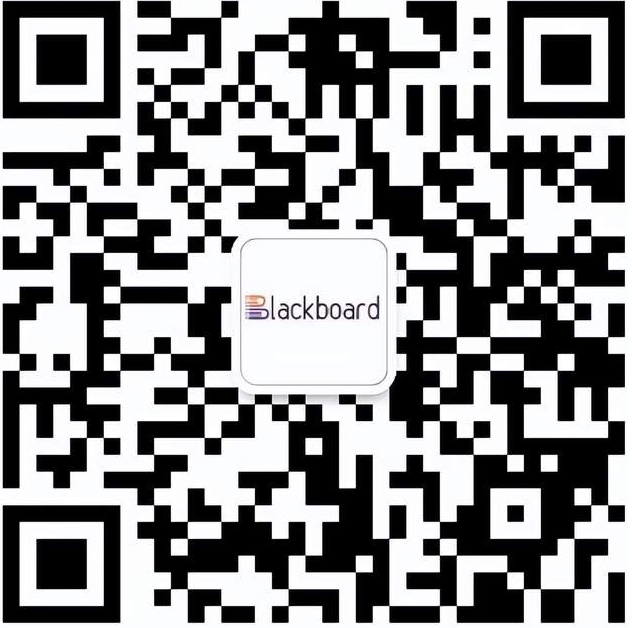 Blackboard